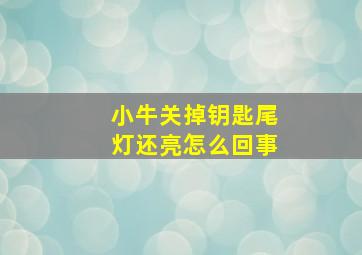 小牛关掉钥匙尾灯还亮怎么回事